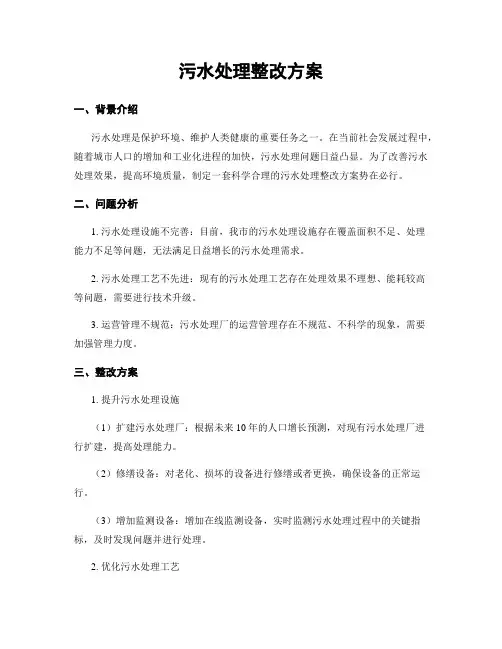 污水处理整改方案

一、背景介绍

污水处理是保护环境、维护人类健康的重要任务之一。在当前社会发展过程中，随着城市人口的增加和工业化进程的加快，污水处理问题日益凸显。为了改善污水处理效果，提高环境质量，制定一套科学合理的污水处理整改方案势在必行。

二、问题分析

1. 污水处理设施不完善：目前，我市的污水处理设施存在覆盖面积不足、处理能力不足等问题，无法满足日益增长的污水处理需求。

2. 污水处理工艺不先进：现有的污水处理工艺存在处理效果不理想、能耗较高等问题，需要进行技术升级。

3. 运营管理不规范：污水处理厂的运营管理存在不规范、不科学的现象，需要加强管理力度。

三、整改方案

1. 提升污水处理设施

（1）扩建污水处理厂：根据未来10年的人口增长预测，对现有污水处理厂进行扩建，提高处理能力。

（2）修缮设备：对老化、损坏的设备进行修缮或者更换，确保设备的正常运行。

（3）增加监测设备：增加在线监测设备，实时监测污水处理过程中的关键指标，及时发现问题并进行处理。

2. 优化污水处理工艺